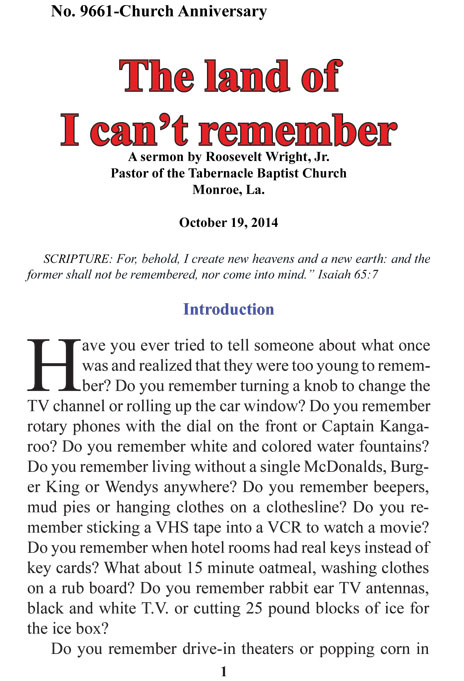 No. 9661-Church Anniversary

The land of I can't remember

A sermon by Roosevelt Wright, Jr.
Pastor of the Tabernacle Baptist Church
Monroe, La.

October 19, 2014

SCRIPTURE: For, behold, I create new heavens and a new earth: and the former shall not be remembered, nor come into mind." Isaiah 65:7

Introduction

Have you ever tried to tell someone about what once was and realized that they were too young to remember? Do you remember turning a knob to change the TV channel or rolling up the car window? Do you remember rotary phones with the dial on the front or Captain Kangaroo? Do you remember white and colored water fountains? Do you remember living without a single McDonalds, Burger King or Wendys anywhere? Do you remember beepers, mud pies or hanging clothes on a clothesline? Do you remember sticking a VHS tape into a VCR to watch a movie? Do you remember when hotel rooms had real keys instead of key cards? What about 15 minute oatmeal, washing clothes on a rub board? Do you remember rabbit ear TV antennas, black and white T.V. or cutting 25 pound blocks of ice for the ice box?

Do you remember drive-in theaters or popping corn in

1